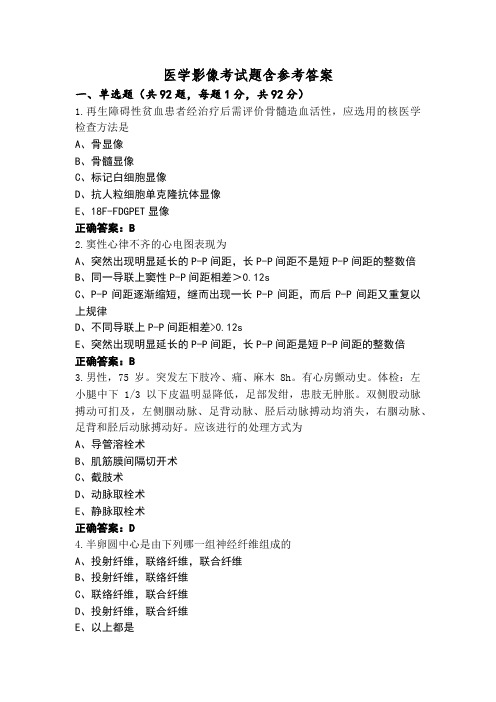 医学影像考试题含参考答案

一、单选题（共92题，每题1分，共92分）

1.再生障碍性贫血患者经治疗后需评价骨髓造血活性，应选用的核医学检查方法是

A、骨显像

B、骨髓显像

C、标记白细胞显像

D、抗人粒细胞单克隆抗体显像

E、18F-FDGPET 显像

正确答案：B

2.窦性心律不齐的心电图表现为

A、突然出现明显延长的 P-P 间距，长 P-P 间距不是短 P-P 间距的整数倍

B、同一导联上窦性 P-P 间距相差＞0.12s

C、P-P 间距逐渐缩短，继而出现一长 P-P 间距，而后 P-P 间距又重复以上规律

D、不同导联上 P-P 间距相差>0.12s

E、突然出现明显延长的 P-P 间距，长 P-P 间距是短 P-P 间距的整数倍

正确答案：B

3.男性，75 岁。突发左下肢冷、痛、麻木 8h。有心房颤动史。体检：左小腿中下 1/3 以下皮温明显降低，足部发绀，患肢无肿胀。双侧股动脉搏动可扪及，左侧腘动脉、足背动脉、胫后动脉搏动均消失，右腘动脉、足背和胫后动脉搏动好。应该进行的处理方式为

A、导管溶栓术

B、肌筋膜间隔切开术

C、截肢术

D、动脉取栓术

E、静脉取栓术

正确答案：D

4.半卵圆中心是由下列哪一组神经纤维组成的

A、投射纤维，联络纤维，联合纤维

B、投射纤维，联络纤维

C、联络纤维，联合纤维

D、投射纤维，联合纤维

E、以上都是